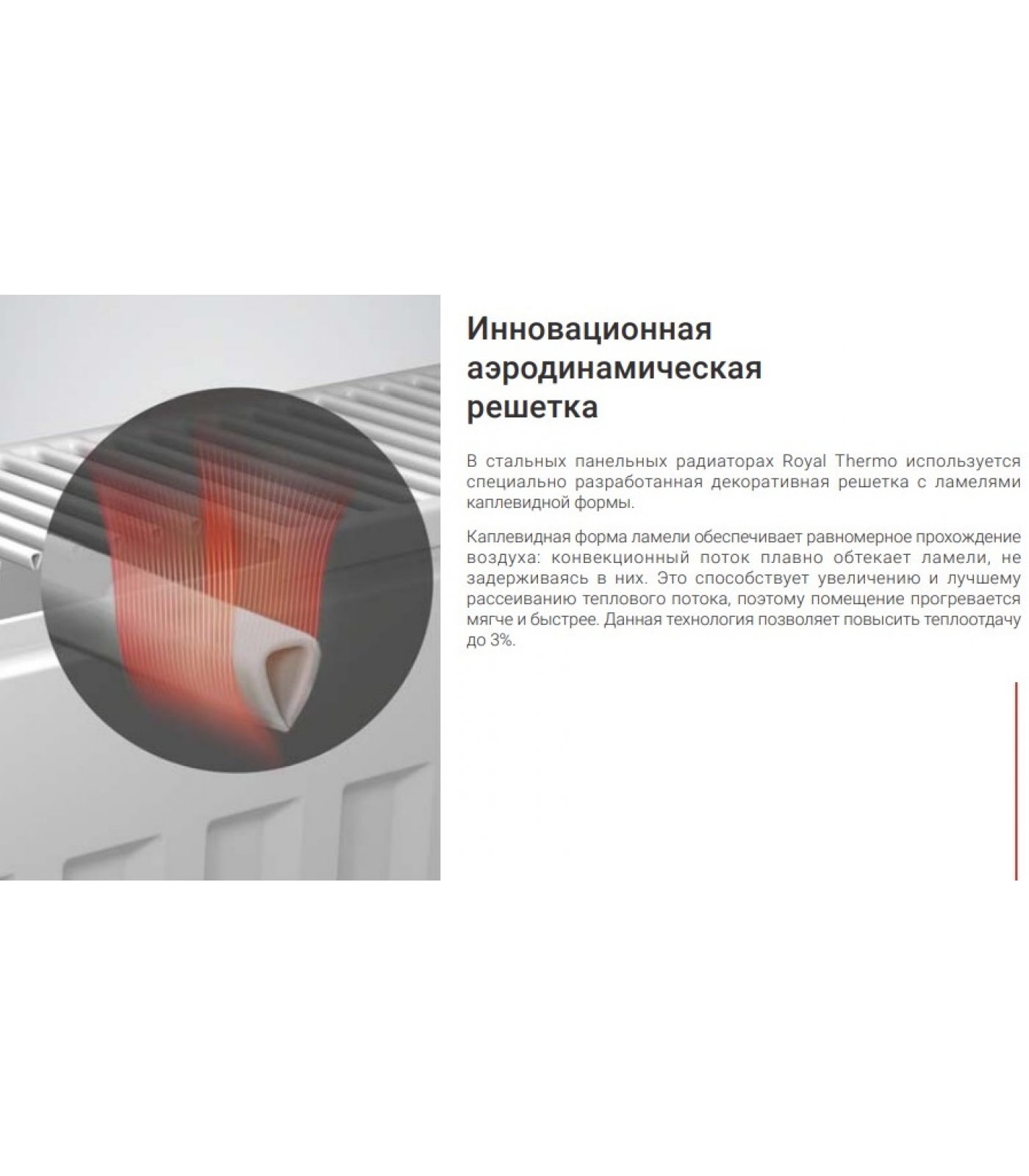 Инновационная аэродинамическая решетка

В стальных панельных радиаторах Royal Thermo используется специально разработанная декоративная решетка с ламелями каплевидной формы.

Каплевидная форма ламели обеспечивает равномерное прохождение воздуха: конвекционный поток плавно обтекает ламели, не задерживаясь в них. Это способствует увеличению и лучшему рассеиванию теплового потока, поэтому помещение прогревается мягче и быстрее. Данная технология позволяет повысить теплоотдачу до 3%.